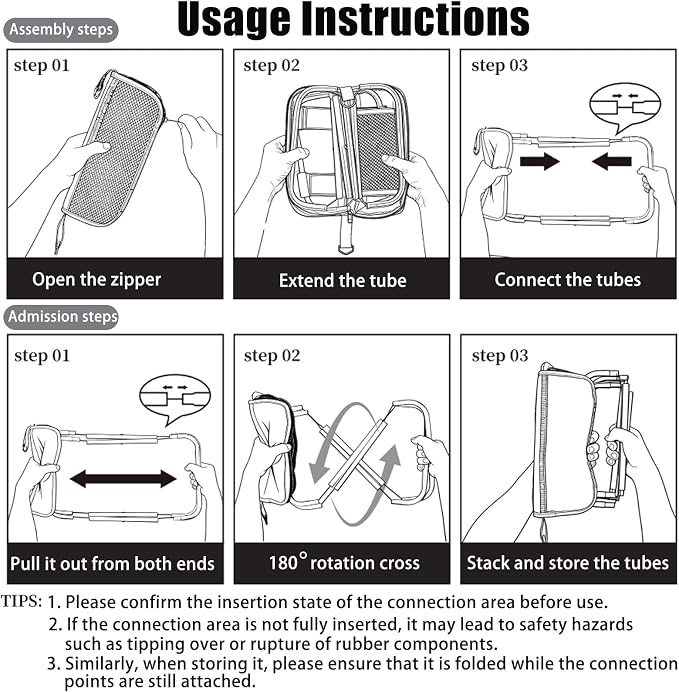 Usage Instructions

Assembly steps

step 01

Open the zipper

step 02

Extend the tube

step 03

Connect the tubes

Admission steps

step 01

Pull it out from both ends

step 02

180° rotation cross

step 03

Stack and store the tubes

TIPS: 1. Please confirm the insertion state of the connection area before use.
2. If the connection area is not fully inserted, it may lead to safety hazards such as tipping over or rupture of rubber components.
3. Similarly, when storing it, please ensure that it is folded while the connection points are still attached.